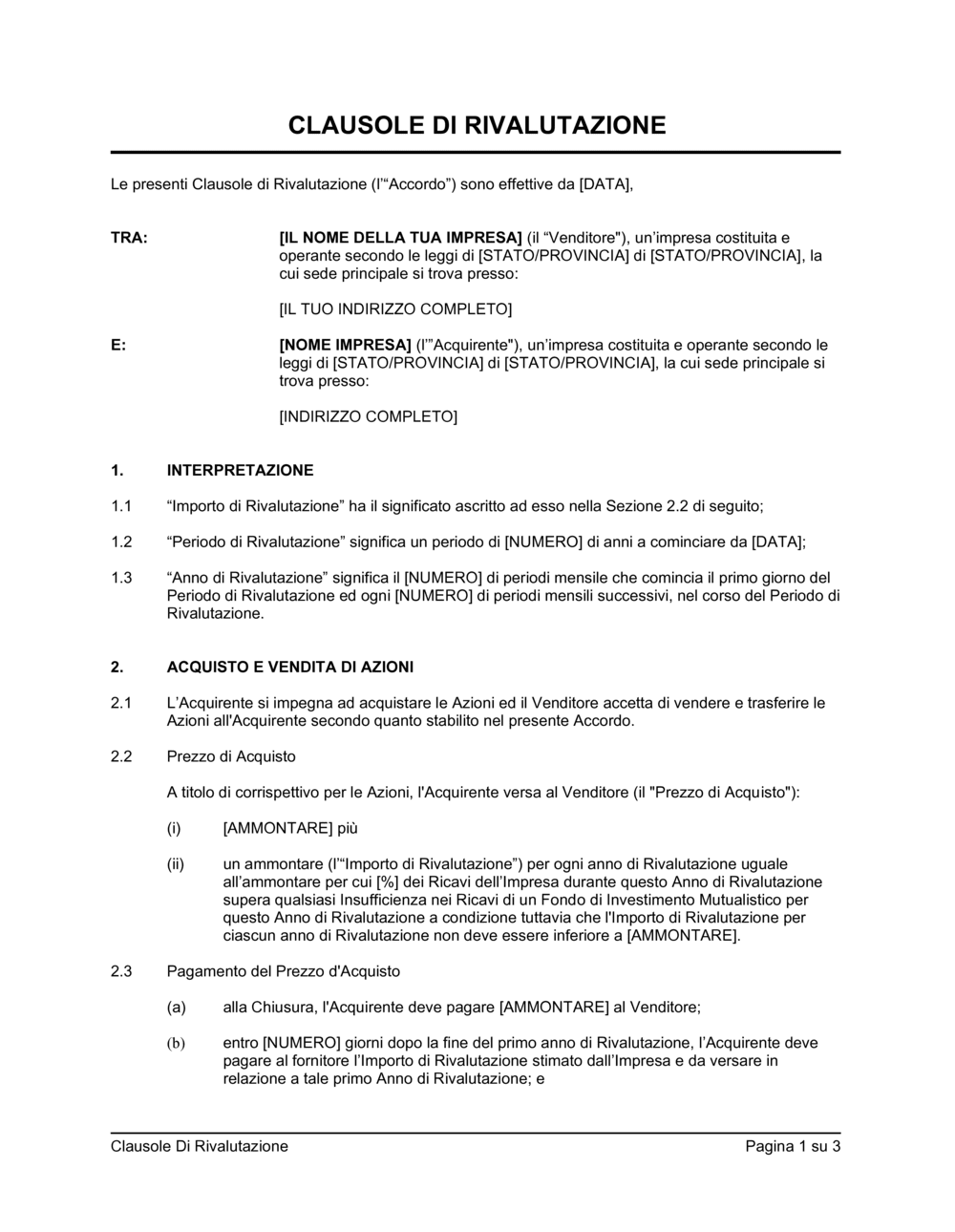 CLAUSOLE DI RIVALUTAZIONE

Le presenti Clausole di Rivalutazione (l'"Accordo") sono effettive da [DATA],

TRA: [IL NOME DELLA TUA IMPRESA] (il "Venditore"), un'impresa costituita e operante secondo le leggi di [STATO/PROVINCIA] di [STATO/PROVINCIA], la cui sede principale si trova presso:

[IL TUO INDIRIZZO COMPLETO]

E: [NOME IMPRESA] (l'"Acquirente"), un'impresa costituita e operante secondo le leggi di [STATO/PROVINCIA] di [STATO/PROVINCIA], la cui sede principale si trova presso:

[INDIRIZZO COMPLETO]

1. INTERPRETAZIONE

1.1 "Importo di Rivalutazione" ha il significato ascritto ad esso nella Sezione 2.2 di seguito;

1.2 "Periodo di Rivalutazione" significa un periodo di [NUMERO] di anni a cominciare da [DATA];

1.3 "Anno di Rivalutazione" significa il [NUMERO] di periodi mensile che comincia il primo giorno del Periodo di Rivalutazione ed ogni [NUMERO] di periodi mensili successivi, nel corso del Periodo di Rivalutazione.

2. ACQUISTO E VENDITA DI AZIONI

2.1 L'Acquirente si impegna ad acquistare le Azioni ed il Venditore accetta di vendere e trasferire le Azioni all'Acquirente secondo quanto stabilito nel presente Accordo.

2.2 Prezzo di Acquisto

A titolo di corrispettivo per le Azioni, l'Acquirente versa al Venditore (il "Prezzo di Acquisto"):

(i) [AMMONTARE] più

(ii) un ammontare (l'"Importo di Rivalutazione") per ogni anno di Rivalutazione uguale all'ammontare per cui [%] dei Ricavi dell'Impresa durante questo Anno di Rivalutazione supera qualsiasi Insufficienza nei Ricavi di un Fondo di Investimento Mutualistico per questo Anno di Rivalutazione a condizione tuttavia che l'Importo di Rivalutazione per ciascun anno di Rivalutazione non deve essere inferiore a [AMMONTARE].

2.3 Pagamento del Prezzo d'Acquisto

(a) alla Chiusura, l'Acquirente deve pagare [AMMONTARE] al Venditore;

(b) entro [NUMERO] giorni dopo la fine del primo anno di Rivalutazione, l'Acquirente deve pagare al fornitore l'Importo di Rivalutazione stimato dall'Impresa e da versare in relazione a tale primo Anno di Rivalutazione; e

Clausole Di Rivalutazione Pagina 1 su 3